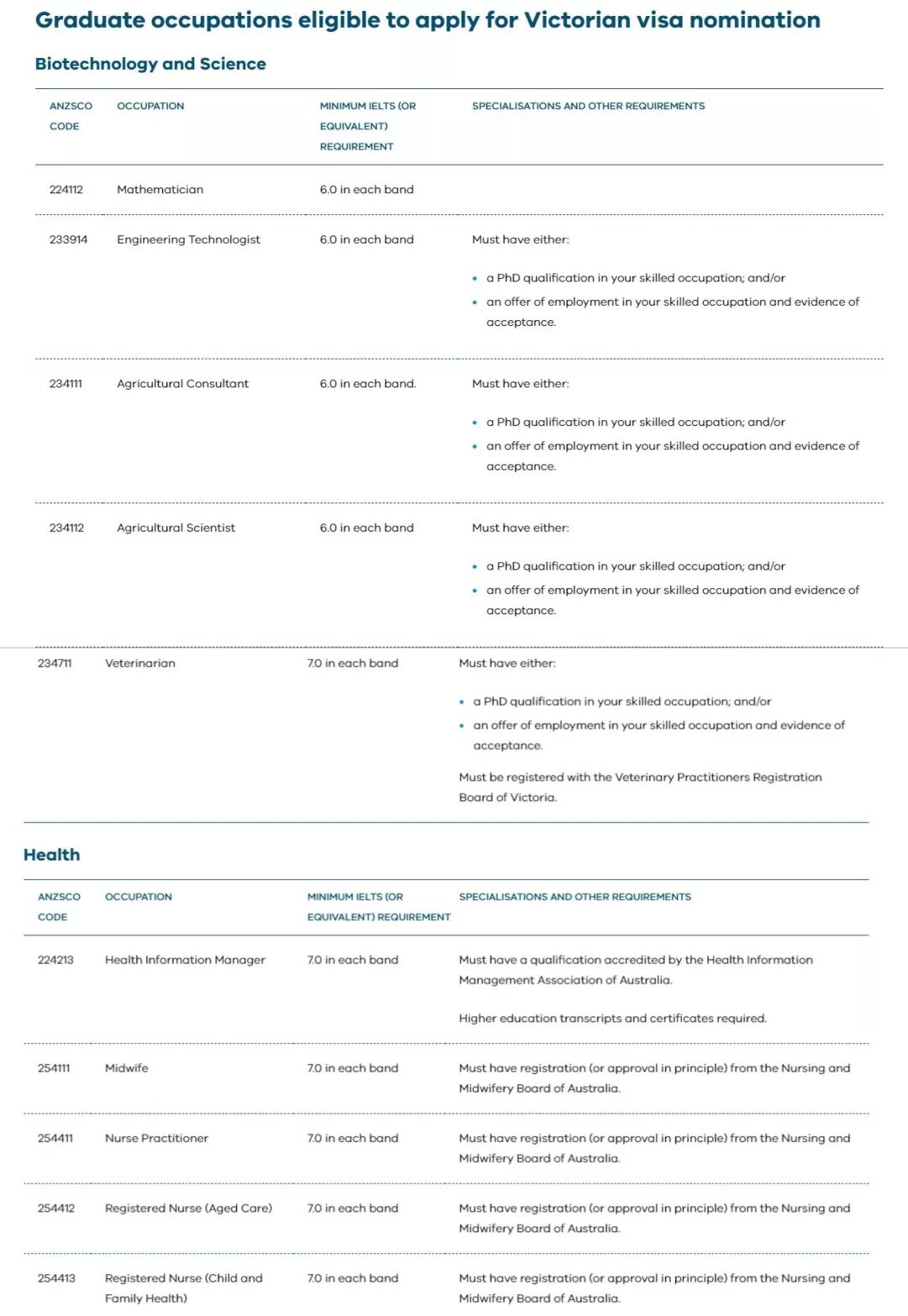 Graduate occupations eligible to apply for Victorian visa nomination

Biotechnology and Science

| ANZSCO CODE | OCCUPATION | MINIMUM IELTS (OR EQUIVALENT) REQUIREMENT | SPECIALISATIONS AND OTHER REQUIREMENTS |
|---|---|---|---|
| 224112 | Mathematician | 6.0 in each band | |
| 233914 | Engineering Technologist | 6.0 in each band | Must have either: • a PhD qualification in your skilled occupation; and/or • an offer of employment in your skilled occupation and evidence of acceptance. |
| 234111 | Agricultural Consultant | 6.0 in each band. | Must have either: • a PhD qualification in your skilled occupation; and/or • an offer of employment in your skilled occupation and evidence of acceptance. |
| 234112 | Agricultural Scientist | 6.0 in each band | Must have either: • a PhD qualification in your skilled occupation; and/or • an offer of employment in your skilled occupation and evidence of acceptance. |
| 234711 | Veterinarian | 7.0 in each band | Must have either: • a PhD qualification in your skilled occupation; and/or • an offer of employment in your skilled occupation and evidence of acceptance. Must be registered with the Veterinary Practitioners Registration Board of Victoria. |

Health

| ANZSCO CODE | OCCUPATION | MINIMUM IELTS (OR EQUIVALENT) REQUIREMENT | SPECIALISATIONS AND OTHER REQUIREMENTS |
|---|---|---|---|
| 224213 | Health Information Manager | 7.0 in each band | Must have a qualification accredited by the Health Information Management Association of Australia. Higher education transcripts and certificates required. |
| 254111 | Midwife | 7.0 in each band | Must have registration (or approval in principle) from the Nursing and Midwifery Board of Australia. |
| 254411 | Nurse Practitioner | 7.0 in each band | Must have registration (or approval in principle) from the Nursing and Midwifery Board of Australia. |
| 254412 | Registered Nurse (Aged Care) | 7.0 in each band | Must have registration (or approval in principle) from the Nursing and Midwifery Board of Australia. |
| 254413 | Registered Nurse (Child and Family Health) | 7.0 in each band | Must have registration (or approval in principle) from the Nursing and Midwifery Board of Australia. |